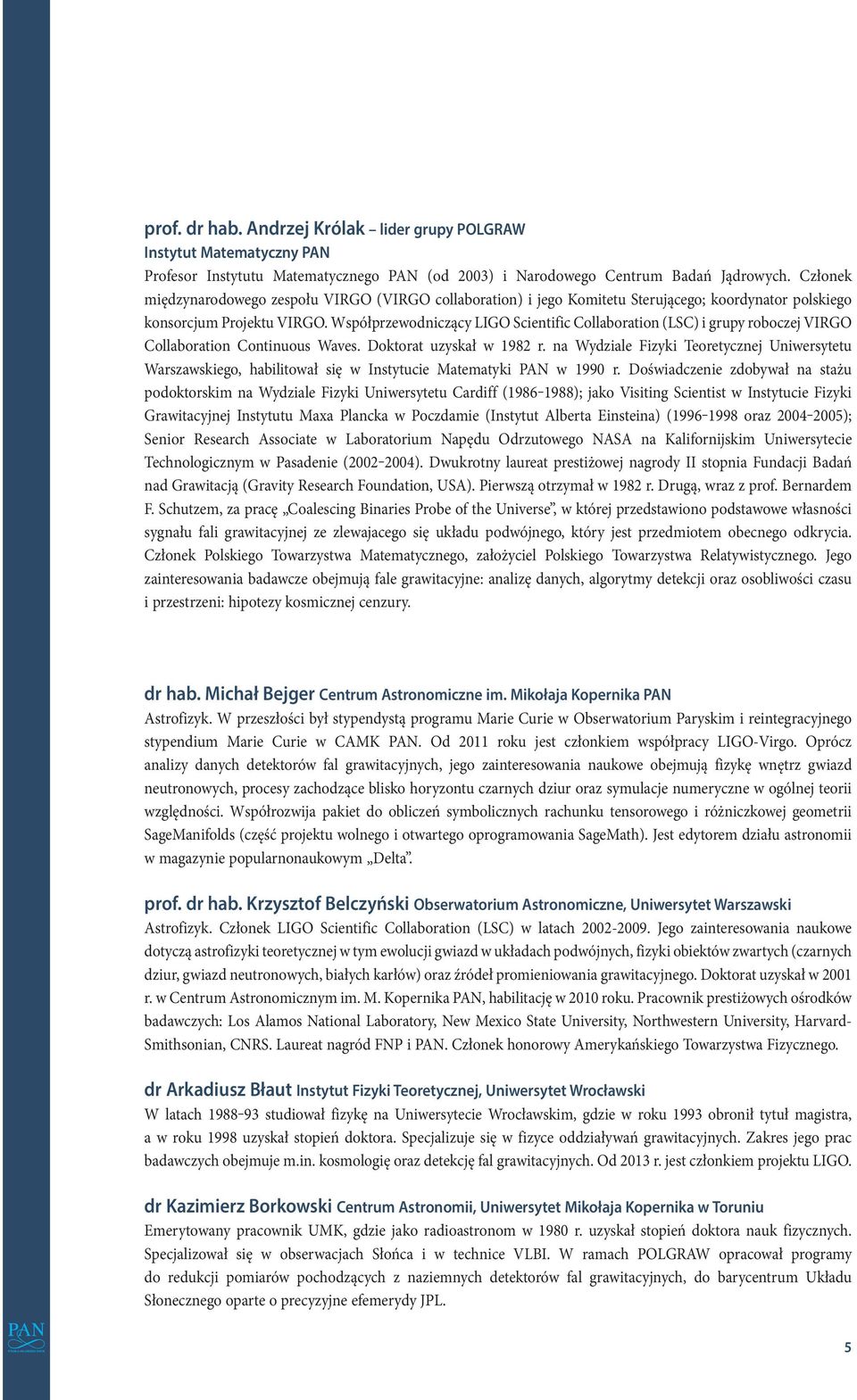 prof. dr hab. Andrzej Królak – lider grupy POLGRAW
Instytut Matematyczny PAN
Profesor Instytutu Matematycznego PAN (od 2003) i Narodowego Centrum Badań Jądrowych. Członek międzynarodowego zespołu VIRGO (VIRGO collaboration) i jego Komitetu Sterującego; koordynator polskiego konsorcjum Projektu VIRGO. Współprzewodniczący LIGO Scientific Collaboration (LSC) i grupy roboczej VIRGO Collaboration Continuous Waves. Doktorat uzyskał w 1982 r. na Wydziale Fizyki Teoretycznej Uniwersytetu Warszawskiego, habilitował się w Instytucie Matematyki PAN w 1990 r. Doświadczenie zdobywał na stażu podoktorskim na Wydziale Fizyki Uniwersytetu Cardiff (1986–1988); jako Visiting Scientist w Instytucie Fizyki Grawitacyjnej Instytutu Maxa Plancka w Poczdamie (Instytut Alberta Einsteina) (1996–1998 oraz 2004–2005); Senior Research Associate w Laboratorium Napędu Odrzutowego NASA na Kalifornijskim Uniwersytecie Technologicznym w Pasadenie (2002–2004). Dwukrotny laureat prestiżowej nagrody II stopnia Fundacji Badań nad Grawitacją (Gravity Research Foundation, USA). Pierwszą otrzymał w 1982 r. Drugą, wraz z prof. Bernardem F. Schutzem, za pracę „Coalescing Binaries Probe of the Universe”, w której przedstawiono podstawowe własności sygnału fali grawitacyjnej ze zlewajacego się układu podwójnego, który jest przedmiotem obecnego odkrycia. Członek Polskiego Towarzystwa Matematycznego, założyciel Polskiego Towarzystwa Relatywistycznego. Jego zainteresowania badawcze obejmują fale grawitacyjne: analizę danych, algorytmy detekcji oraz osobliwości czasu i przestrzeni: hipotezy kosmicznej cenzury.

dr hab. Michał Bejger Centrum Astronomiczne im. Mikołaja Kopernika PAN
Astrofizyk. W przeszłości był stypendystą programu Marie Curie w Obserwatorium Paryskim i reintegracyjnego stypendium Marie Curie w CAMK PAN. Od 2011 roku jest członkiem współpracy LIGO-Virgo. Oprócz analizy danych detektorów fal grawitacyjnych, jego zainteresowania naukowe obejmują fizykę wnętrz gwiazd neutronowych, procesy zachodzące blisko horyzontu czarnych dziur oraz symulacje numeryczne w ogólnej teorii względności. Współrozwija pakiet do obliczeń symbolicznych rachunku tensorowego i różniczkowej geometrii SageManifolds (część projektu wolnego i otwartego oprogramowania SageMath). Jest edytorem działu astronomii w magazynie popularnonaukowym „Delta”.

prof. dr hab. Krzysztof Belczyński Obserwatorium Astronomiczne, Uniwersytet Warszawski
Astrofizyk. Członek LIGO Scientific Collaboration (LSC) w latach 2002-2009. Jego zainteresowania naukowe dotyczą astrofizyki teoretycznej w tym ewolucji gwiazd w układach podwójnych, fizyki obiektów zwartych (czarnych dziur, gwiazd neutronowych, białych karłów) oraz źródeł promieniowania grawitacyjnego. Doktorat uzyskał w 2001 r. w Centrum Astronomicznym im. M. Kopernika PAN, habilitację w 2010 roku. Pracownik prestiżowych ośrodków badawczych: Los Alamos National Laboratory, New Mexico State University, Northwestern University, Harvard-Smithsonian, CNRS. Laureat nagród FNP i PAN. Członek honorowy Amerykańskiego Towarzystwa Fizycznego.

dr Arkadiusz Błaut Instytut Fizyki Teoretycznej, Uniwersytet Wrocławski
W latach 1988–93 studiował fizykę na Uniwersytecie Wrocławskim, gdzie w roku 1993 obronił tytuł magistra, a w roku 1998 uzyskał stopień doktora. Specjalizuje się w fizyce oddziaływań grawitacyjnych. Zakres jego prac badawczych obejmuje m.in. kosmologię oraz detekcję fal grawitacyjnych. Od 2013 r. jest członkiem projektu LIGO.

dr Kazimierz Borkowski Centrum Astronomii, Uniwersytet Mikołaja Kopernika w Toruniu
Emerytowany pracownik UMK, gdzie jako radioastronom w 1980 r. uzyskał stopień doktora nauk fizycznych. Specjalizował się w obserwacjach Słońca i w technice VLBI. W ramach POLGRAW opracował programy do redukcji pomiarów pochodzących z naziemnych detektorów fal grawitacyjnych, do barycentrum Układu Słonecznego oparte o precyzyjne efemerydy JPL.

PAN

5